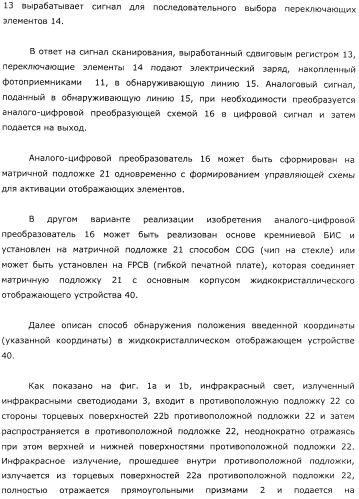 13 вырабатывает сигнал для последовательного выбора переключающих элементов 14.

В ответ на сигнал сканирования, выработанный сдвиговым регистром 13, переключающие элементы 14 подают электрический заряд, накопленный фотоприемниками 11, в обнаруживающую линию 15. Аналоговый сигнал, поданный в обнаруживающую линию 15, при необходимости преобразуется аналого-цифровой преобразующей схемой 16 в цифровой сигнал и затем подается на выход.

Аналого-цифровой преобразователь 16 может быть сформирован на матричной подложке 21 одновременно с формированием управляющей схемы для активации отображающих элементов.

В другом варианте реализации изобретения аналого-цифровой преобразователь 16 может быть реализован основе кремниевой БИС и установлен на матричной подложке 21 способом COG (чип на стекле) или может быть установлен на FPCB (гибкой печатной плате), которая соединяет матричную подложку 21 с основным корпусом жидкокристаллического отображающего устройства 40.

Далее описан способ обнаружения положения введенной координаты (указанной координаты) в жидкокристаллическом отображающем устройстве 40.

Как показано на фиг. 1a и 1b, инфракрасный свет, излученный инфракрасными светодиодами 3, входит в противоположную подложку 22 со стороны торцевых поверхностей 22b противоположной подложки 22 и затем распространяется в противоположной подложке 22, неоднократно отражаясь при этом верхней и нижней поверхностями противоположной подложки 22. Инфракрасное излучение, прошедшее внутри противоположной подложки, излучается из торцевых поверхностей 22a противоположной подложки 22, полностью отражается прямоугольными призмами 2 и подается на